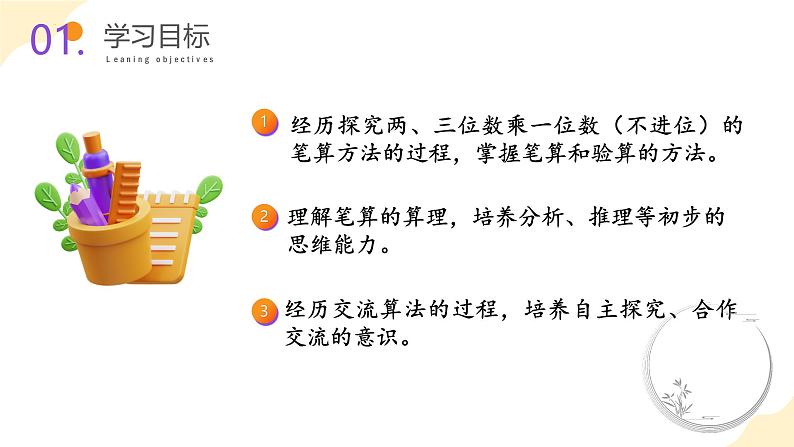 01. 学习目标
Leaning objectives

1 经历探究两、三位数乘一位数（不进位）的笔算方法的过程，掌握笔算和验算的方法。

2 理解笔算的算理，培养分析、推理等初步的思维能力。

3 经历交流算法的过程，培养自主探究、合作交流的意识。